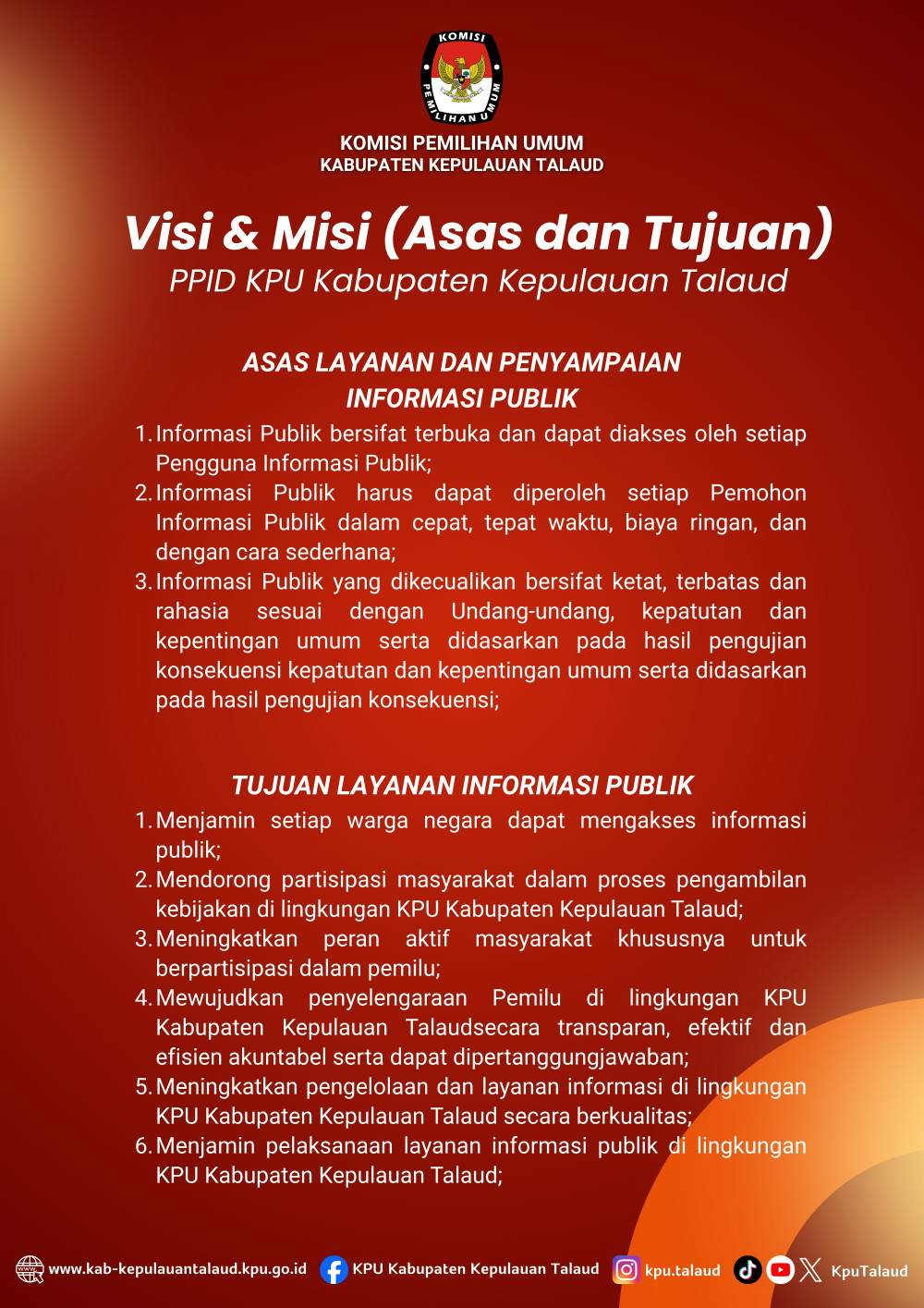 KOMISI PEMILIHAN UMUM

KOMISI PEMILIHAN UMUM
KABUPATEN KEPULAUAN TALAUD

Visi & Misi (Asas dan Tujuan)
PPID KPU Kabupaten Kepulauan Talaud

ASAS LAYANAN DAN PENYAMPAIAN INFORMASI PUBLIK

1. Informasi Publik bersifat terbuka dan dapat diakses oleh setiap Pengguna Informasi Publik;
2. Informasi Publik harus dapat diperoleh setiap Pemohon Informasi Publik dalam cepat, tepat waktu, biaya ringan, dan dengan cara sederhana;
3. Informasi Publik yang dikecualikan bersifat ketat, terbatas dan rahasia sesuai dengan Undang-undang, kepatutan dan kepentingan umum serta didasarkan pada hasil pengujian konsekuensi kepatutan dan kepentingan umum serta didasarkan pada hasil pengujian konsekuensi;

TUJUAN LAYANAN INFORMASI PUBLIK

1. Menjamin setiap warga negara dapat mengakses informasi publik;
2. Mendorong partisipasi masyarakat dalam proses pengambilan kebijakan di lingkungan KPU Kabupaten Kepulauan Talaud;
3. Meningkatkan peran aktif masyarakat khususnya untuk berpartisipasi dalam pemilu;
4. Mewujudkan penyelengaraan Pemilu di lingkungan KPU Kabupaten Kepulauan Talaudsecara transparan, efektif dan efisien akuntabel serta dapat dipertanggungjawaban;
5. Meningkatkan pengelolaan dan layanan informasi di lingkungan KPU Kabupaten Kepulauan Talaud secara berkualitas;
6. Menjamin pelaksanaan layanan informasi publik di lingkungan KPU Kabupaten Kepulauan Talaud;

www.kab-kepulauantalaud.kpu.go.id KPU Kabupaten Kepulauan Talaud kpu.talaud KpuTalaud